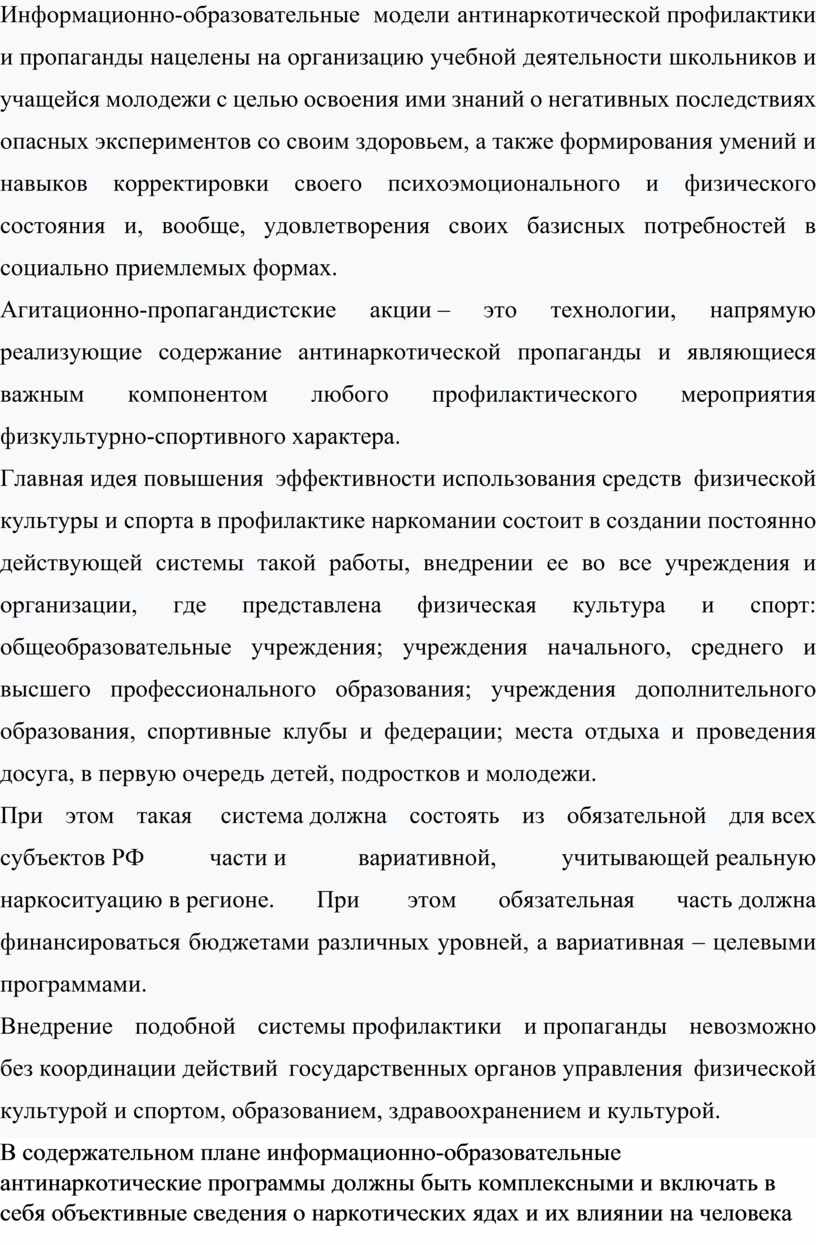 Информационно-образовательные модели антинаркотической профилактики и пропаганды нацелены на организацию учебной деятельности школьников и учащейся молодежи с целью освоения ими знаний о негативных последствиях опасных экспериментов со своим здоровьем, а также формирования умений и навыков корректировки своего психоэмоционального и физического состояния и, вообще, удовлетворения своих базисных потребностей в социально приемлемых формах.

Агитационно-пропагандистские акции – это технологии, напрямую реализующие содержание антинаркотической пропаганды и являющиеся важным компонентом любого профилактического мероприятия физкультурно-спортивного характера.

Главная идея повышения эффективности использования средств физической культуры и спорта в профилактике наркомании состоит в создании постоянно действующей системы такой работы, внедрении ее во все учреждения и организации, где представлена физическая культура и спорт: общеобразовательные учреждения; учреждения начального, среднего и высшего профессионального образования; учреждения дополнительного образования, спортивные клубы и федерации; места отдыха и проведения досуга, в первую очередь детей, подростков и молодежи.

При этом такая система должна состоять из обязательной для всех субъектов РФ части и вариативной, учитывающей реальную наркоситуацию в регионе. При этом обязательная часть должна финансироваться бюджетами различных уровней, а вариативная – целевыми программами.

Внедрение подобной системы профилактики и пропаганды невозможно без координации действий государственных органов управления физической культурой и спортом, образованием, здравоохранением и культурой.

В содержательном плане информационно-образовательные антинаркотические программы должны быть комплексными и включать в себя объективные сведения о наркотических ядах и их влиянии на человека